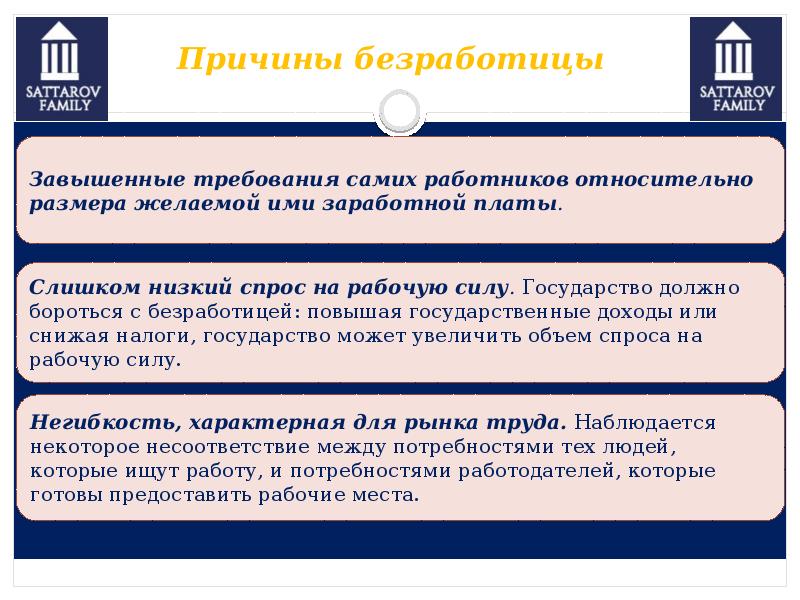 SATTAROV FAMILY

Причины безработицы

SATTAROV FAMILY

Завышенные требования самих работников относительно размера желаемой ими заработной платы.

Слишком низкий спрос на рабочую силу. Государство должно бороться с безработицей: повышая государственные доходы или снижая налоги, государство может увеличить объем спроса на рабочую силу.

Негибкость, характерная для рынка труда. Наблюдается некоторое несоответствие между потребностями тех людей, которые ищут работу, и потребностями работодателей, которые готовы предоставить рабочие места.